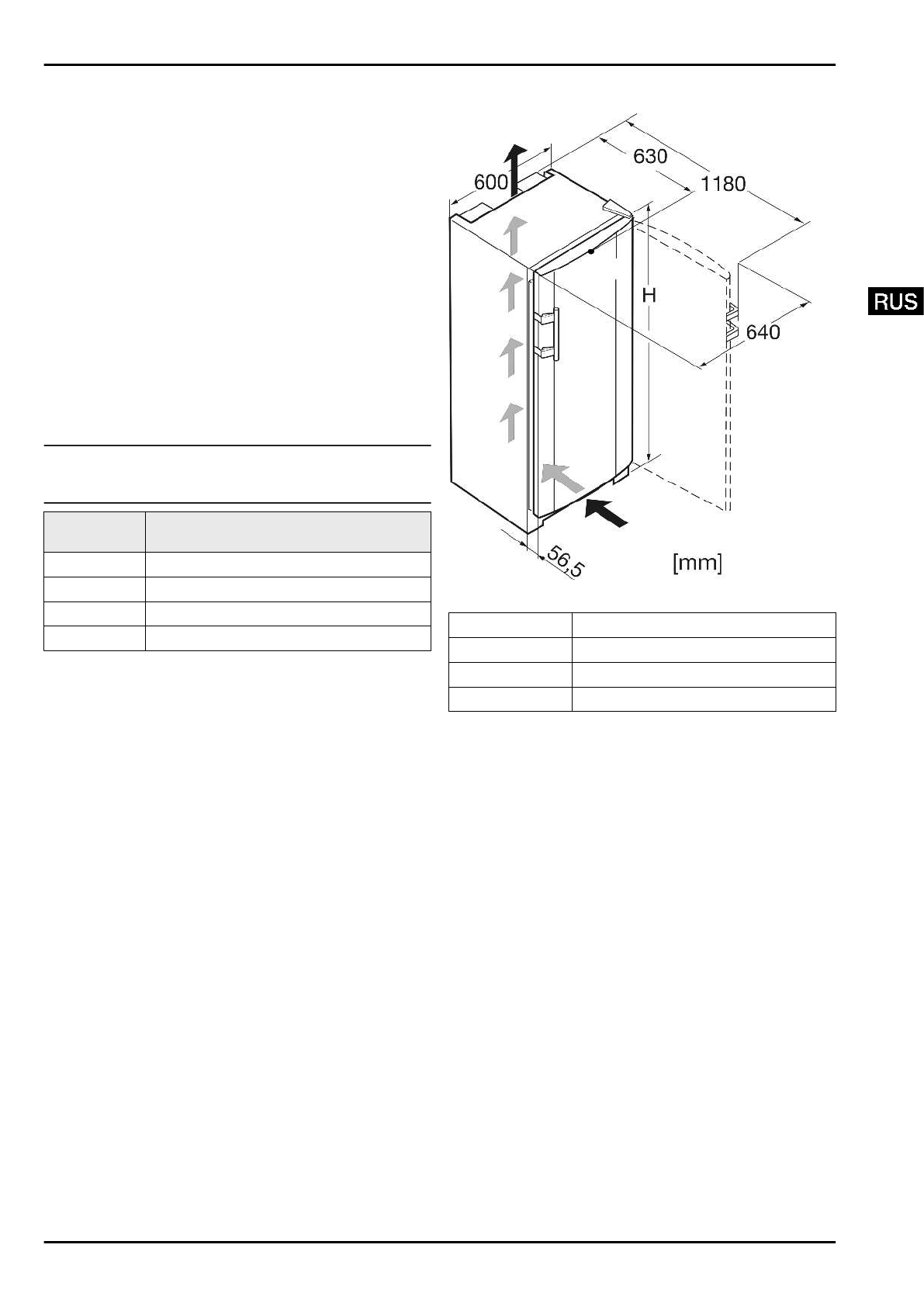 600

630

1180

H

640

56,5

[mm]

RUS